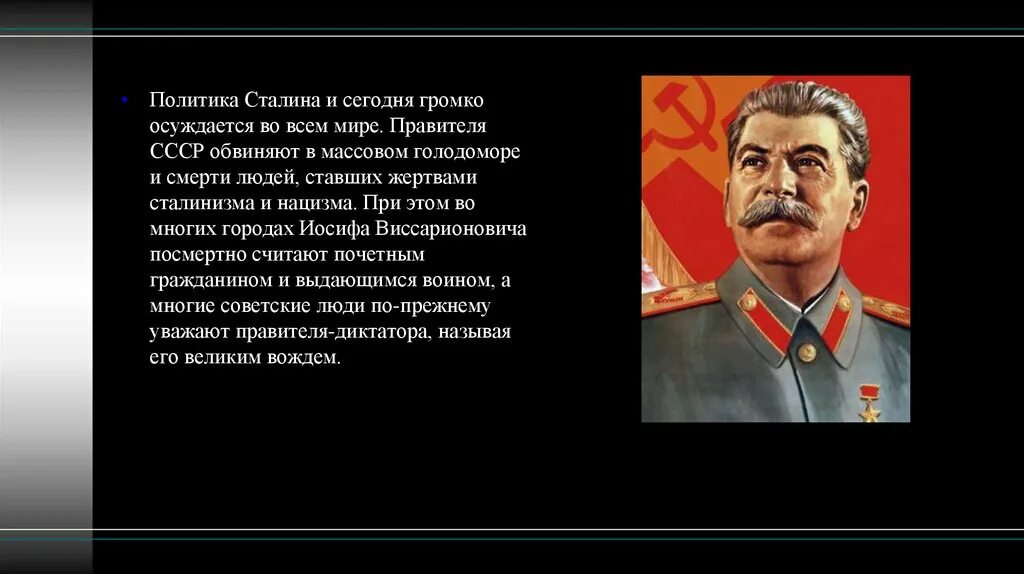 • Политика Сталина и сегодня громко осуждается во всем мире. Правителя СССР обвиняют в массовом голодоморе и смерти людей, ставших жертвами сталинизма и нацизма. При этом во многих городах Иосифа Виссарионовича посмертно считают почетным гражданином и выдающимся воином, а многие советские люди по-прежнему уважают правителя-диктатора, называя его великим вождем.